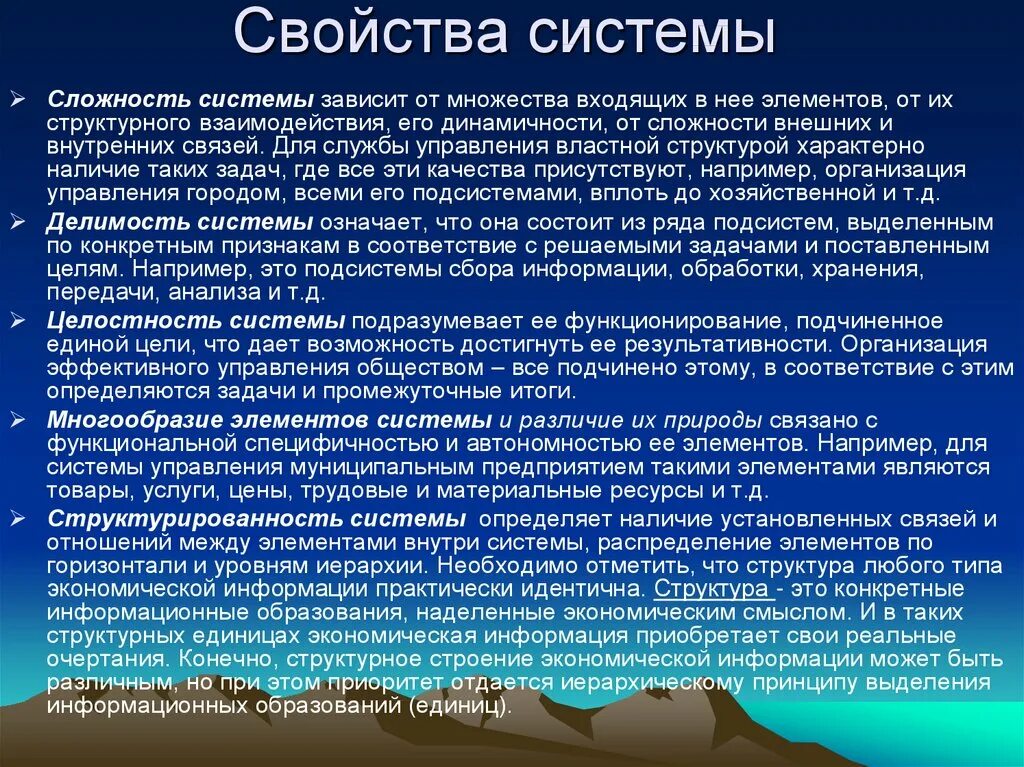 Свойства системы

➢ Сложность системы зависит от множества входящих в нее элементов, от их структурного взаимодействия, его динамичности, от сложности внешних и внутренних связей. Для службы управления властной структурой характерно наличие таких задач, где все эти качества присутствуют, например, организация управления городом, всеми его подсистемами, вплоть до хозяйственной и т.д.

➢ Делимость системы означает, что она состоит из ряда подсистем, выделенным по конкретным признакам в соответствие с решаемыми задачами и поставленным целям. Например, это подсистемы сбора информации, обработки, хранения, передачи, анализа и т.д.

➢ Целостность системы подразумевает ее функционирование, подчиненное единой цели, что дает возможность достигнуть ее результативности. Организация эффективного управления обществом – все подчинено этому, в соответствие с этим определяются задачи и промежуточные итоги.

➢ Многообразие элементов системы и различие их природы связано с функциональной специфичностью и автономностью ее элементов. Например, для системы управления муниципальным предприятием такими элементами являются товары, услуги, цены, трудовые и материальные ресурсы и т.д.

➢ Структурированность системы определяет наличие установленных связей и отношений между элементами внутри системы, распределение элементов по горизонтали и уровням иерархии. Необходимо отметить, что структура любого типа экономической информации практически идентична. Структура - это конкретные информационные образования, наделенные экономическим смыслом. И в таких структурных единицах экономическая информация приобретает свои реальные очертания. Конечно, структурное строение экономической информации может быть различным, но при этом приоритет отдается иерархическому принципу выделения информационных образований (единиц).